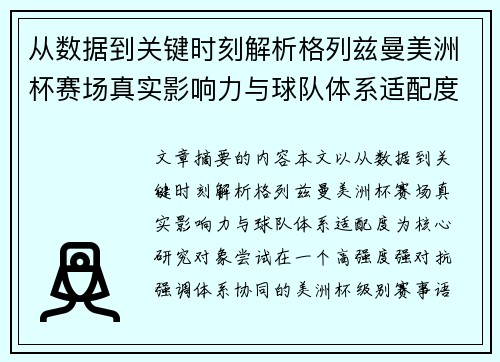 从数据到关键时刻解析格列兹曼美洲杯赛场真实影响力与球队体系适配度

文章摘要的内容本文以从数据到关键时刻解析格列兹曼美洲杯赛场真实影响力与球队体系适配度为核心研究对象尝试在一个高强度强对抗强调体系协同的美洲杯级别赛事语